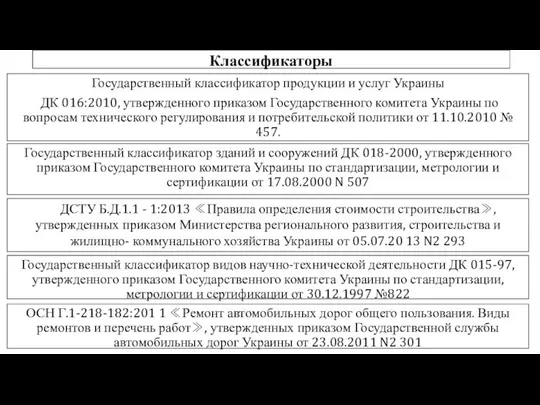 Классификаторы

Государственный классификатор продукции и услуг Украины

ДК 016:2010, утвержденного приказом Государственного комитета Украины по вопросам технического регулирования и потребительской политики от 11.10.2010 № 457.

Государственный классификатор зданий и сооружений ДК 018-2000, утвержденного приказом Государственного комитета Украины по стандартизации, метрологии и сертификации от 17.08.2000 N 507

ДСТУ Б.Д.1.1 - 1:2013 《Правила определения стоимости строительства》, утвержденных приказом Министерства регионального развития, строительства и жилищно- коммунального хозяйства Украины от 05.07.20 13 N2 293

Государственный классификатор видов научно-технической деятельности ДК 015-97, утвержденного приказом Государственного комитета Украины по стандартизации, метрологии и сертификации от 30.12.1997 №822

ОСН Г.1-218-182:201 1 《Ремонт автомобильных дорог общего пользования. Виды ремонтов и перечень работ》, утвержденных приказом Государственной службы автомобильных дорог Украины от 23.08.2011 N2 301